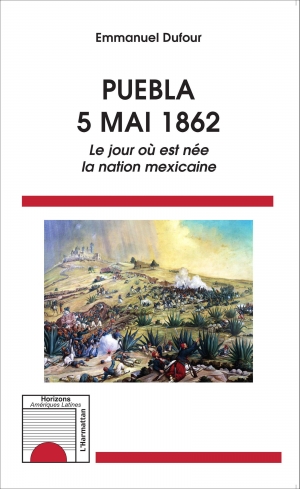 Emmanuel Dufour

PUEBLA
5 MAI 1862

Le jour où est née
la nation mexicaine

Horizons
Amériques Latines

L'Harmattan